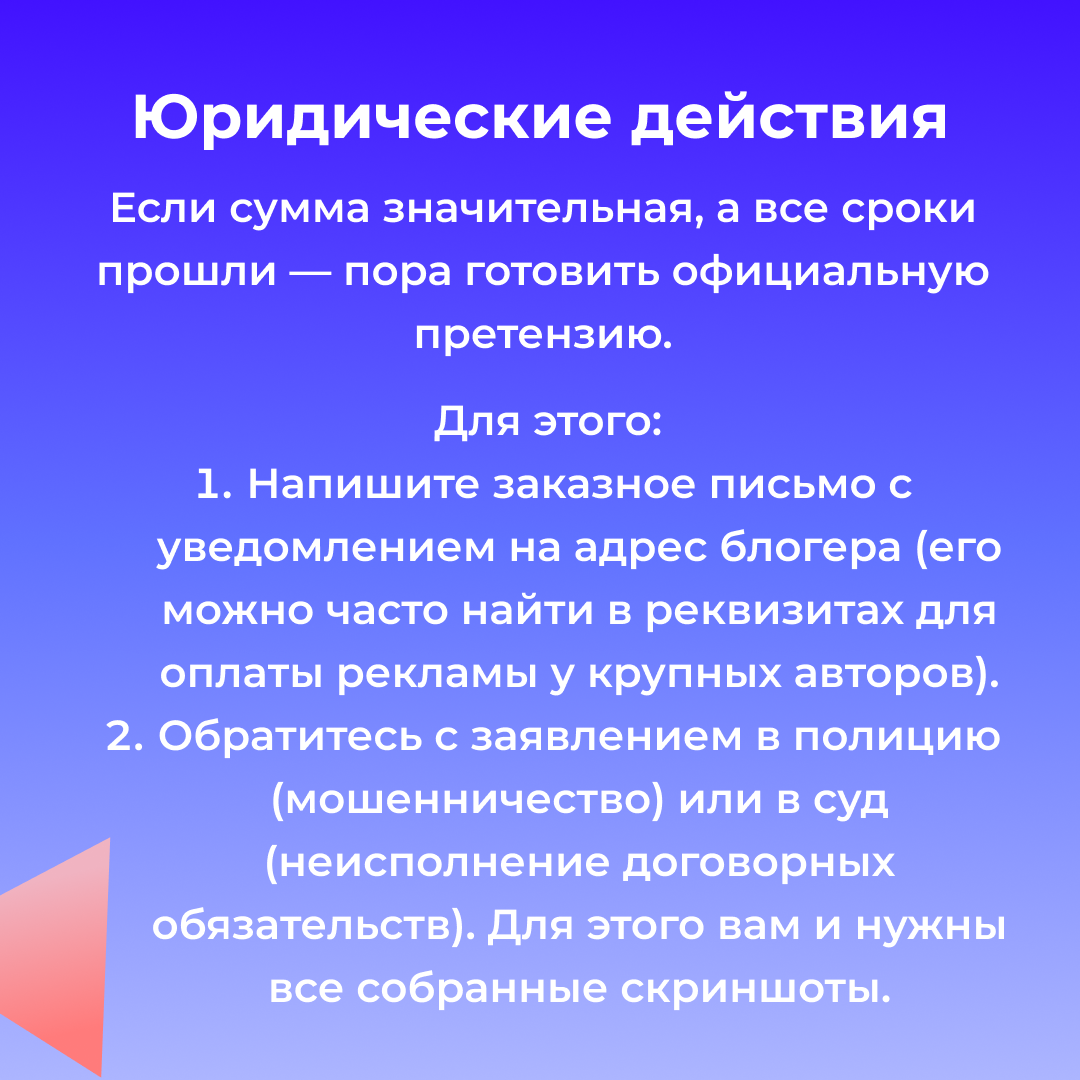 Юридические действия

Если сумма значительная, а все сроки прошли — пора готовить официальную претензию.

Для этого:
1. Напишите заказное письмо с уведомлением на адрес блогера (его можно часто найти в реквизитах для оплаты рекламы у крупных авторов).
2. Обратитесь с заявлением в полицию (мошенничество) или в суд (неисполнение договорных обязательств). Для этого вам и нужны все собранные скриншоты.